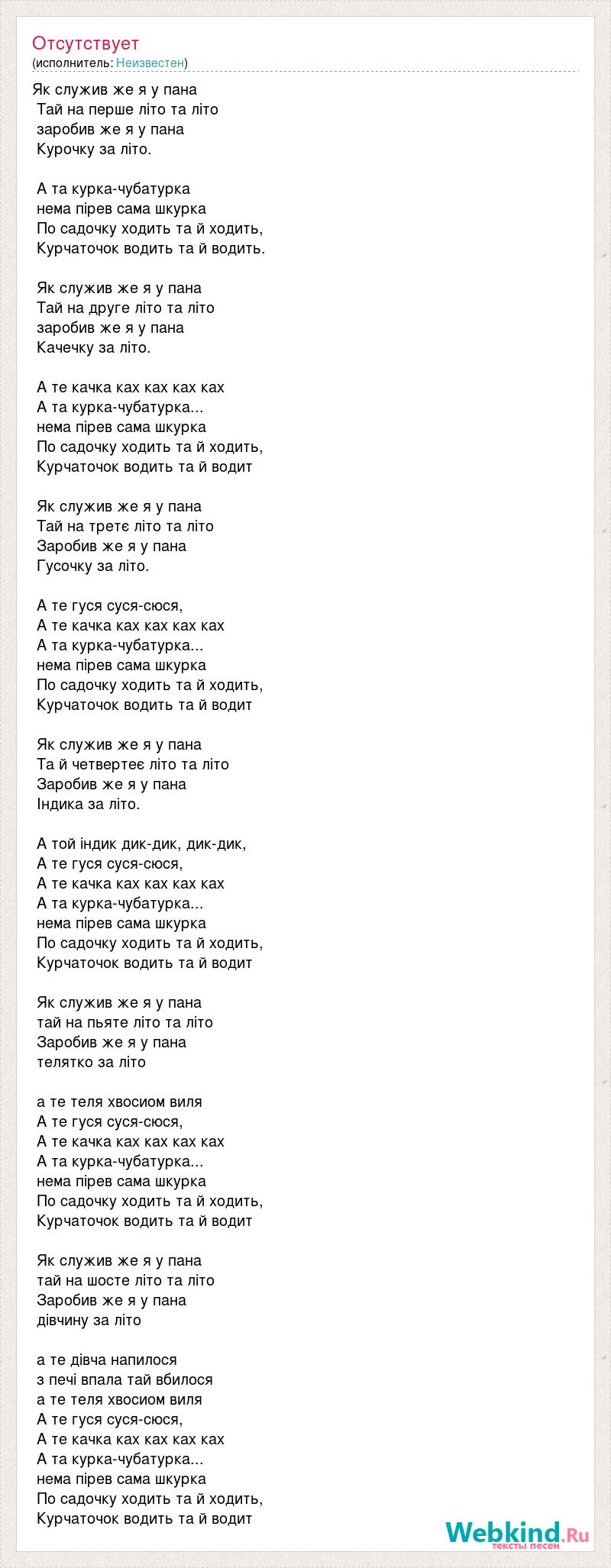 Отсутствует
(исполнитель: Неизвестен)

Як служив же я у пана
Тай на перше літо та літо
заробив же я у пана
Курочку за літо.

А та курка-чубатурка
нема пірев сама шкурка
По садочку ходить та й ходить,
Курчаточок водить та й водить.

Як служив же я у пана
Тай на друге літо та літо
заробив же я у пана
Качечку за літо.

А те качка ках ках ках ках
А та курка-чубатурка...
нема пірев сама шкурка
По садочку ходить та й ходить,
Курчаточок водить та й водит

Як служив же я у пана
Тай на третє літо та літо
Заробив же я у пана
Гусочку за літо.

А те гуся суся-сюся,
А те качка ках ках ках ках
А та курка-чубатурка...
нема пірев сама шкурка
По садочку ходить та й ходить,
Курчаточок водить та й водит

Як служив же я у пана
Та й четвертеє літо та літо
Заробив же я у пана
Індика за літо.

А той індик дик-дик, дик-дик,
А те гуся суся-сюся,
А те качка ках ках ках ках
А та курка-чубатурка...
нема пірев сама шкурка
По садочку ходить та й ходить,
Курчаточок водить та й водит

Як служив же я у пана
тай на пьяте літо та літо
Заробив же я у пана
телятко за літо

а те теля хвосиом виля
А те гуся суся-сюся,
А те качка ках ках ках ках
А та курка-чубатурка...
нема пірев сама шкурка
По садочку ходить та й ходить,
Курчаточок водить та й водит

Як служив же я у пана
тай на шосте літо та літо
Заробив же я у пана
дівчину за літо

а те дівча напилося
з печі впала тай вбилося
а те теля хвосиом виля
А те гуся суся-сюся,
А те качка ках ках ках ках
А та курка-чубатурка...
нема пірев сама шкурка
По садочку ходить та й ходить,
Курчаточок водить та й водит

Webkind.Ru
тексты песен